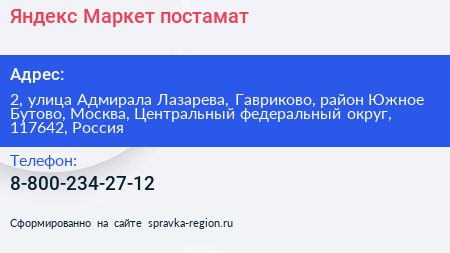 Яндекс Маркет постамат

Адрес:

2, улица Адмирала Лазарева, Гавриково, район Южное Бутово, Москва, Центральный федеральный округ, 117642, Россия

Телефон:

8-800-234-27-12

Сформированно на сайте spravka-region.ru